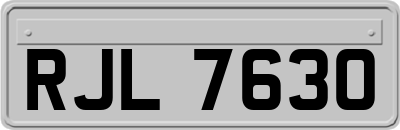 RJL 7630